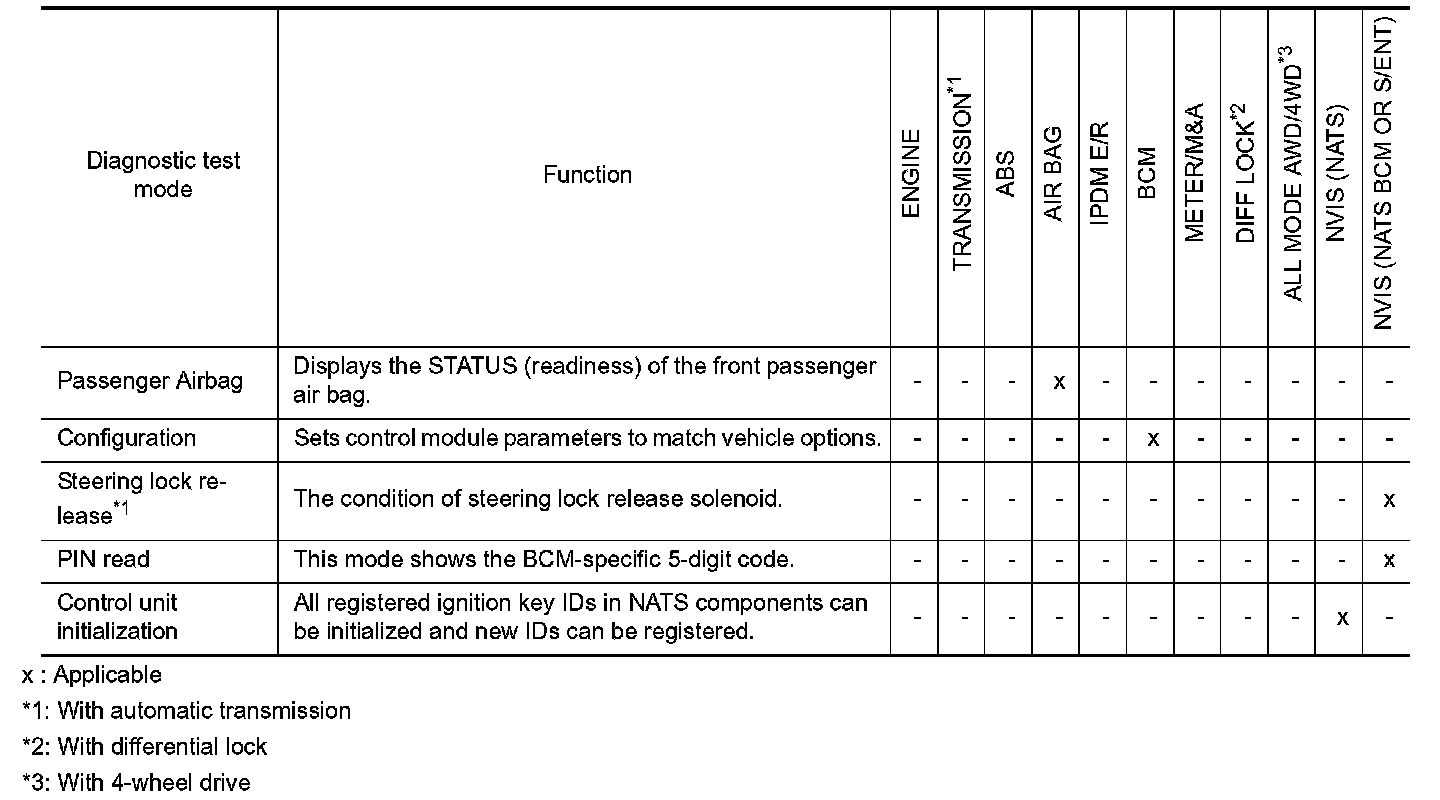 | Diagnostic test mode | Function | ENGINE | TRANSMISSION$^{*1}$ | ABS | AIR BAG | IPDM E/R | BCM | METER/M&A | DIFF LOCK$^{*2}$ | ALL MODE AWD/4WD$^{*3}$ | NVIS (NATS) | NVIS (NATS BCM OR S/ENT) |
|---|---|---|---|---|---|---|---|---|---|---|---|---|
| Passenger Airbag | Displays the STATUS (readiness) of the front passenger air bag. | - | - | - | x | - | - | - | - | - | - | - |
| Configuration | Sets control module parameters to match vehicle options. | - | - | - | - | - | x | - | - | - | - | - |
| Steering lock release$^{*1}$ | The condition of steering lock release solenoid. | - | - | - | - | - | - | - | - | - | - | x |
| PIN read | This mode shows the BCM-specific 5-digit code. | - | - | - | - | - | - | - | - | - | - | x |
| Control unit initialization | All registered ignition key IDs in NATS components can be initialized and new IDs can be registered. | - | - | - | - | - | - | - | - | - | x | - |

x : Applicable

*1: With automatic transmission

*2: With differential lock

*3: With 4-wheel drive